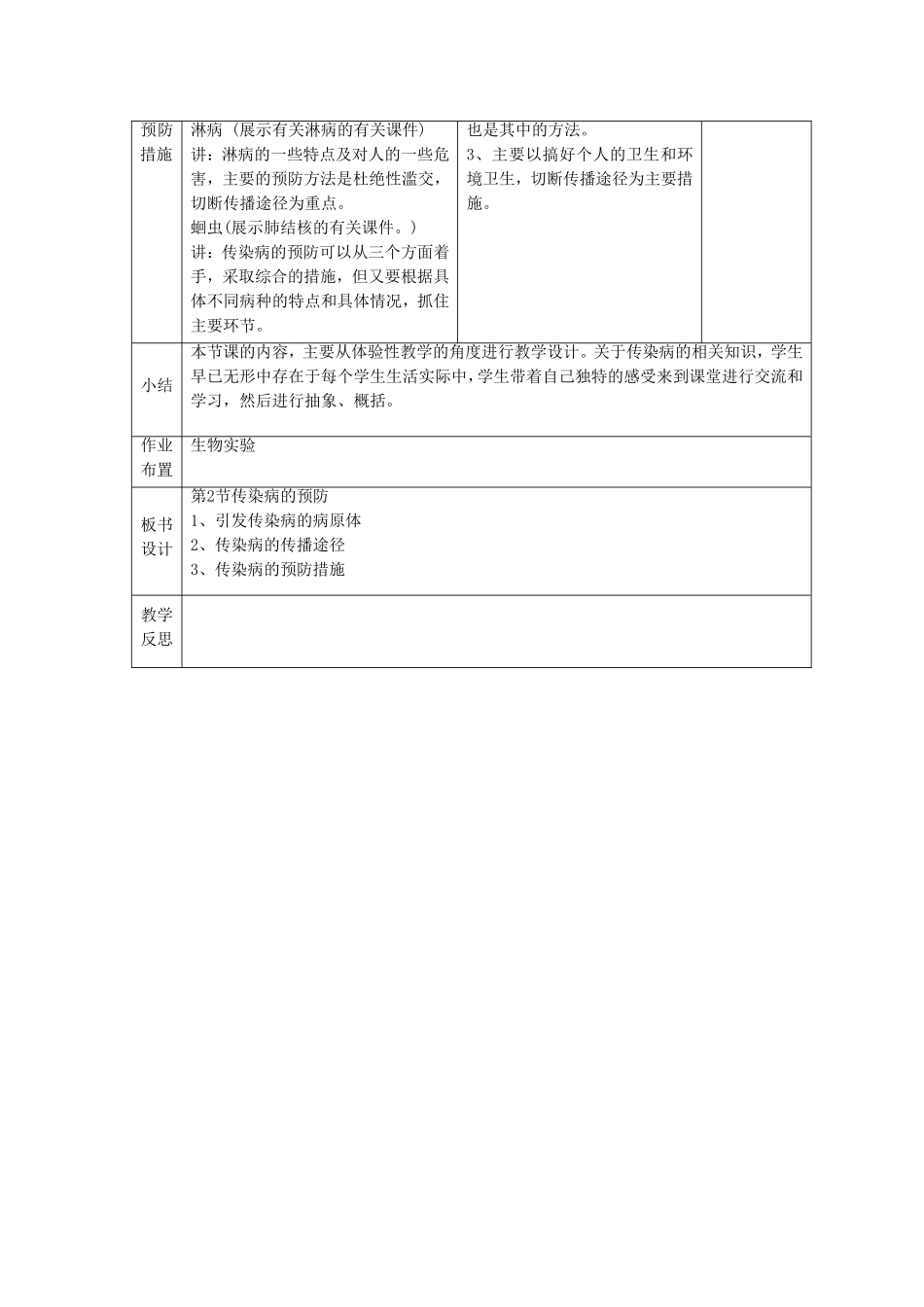 | 预防措施 | 淋病（展示有关淋病的有关课件）讲：淋病的一些特点及对人的一些危害，主要的预防方法是杜绝性滥交，切断传播途径为重点。蛔虫(展示肺结核的有关课件。)讲：传染病的预防可以从三个方面着手，采取综合的措施，但又要根据具体不同病种的特点和具体情况，抓住主要环节。 | 也是其中的方法。3、主要以搞好个人的卫生和环境卫生，切断传播途径为主要措施。 |  |
|---|---|---|---|
| 小结 | 本节课的内容，主要从体验性教学的角度进行教学设计。关于传染病的相关知识，学生早已无形中存在于每个学生生活实际中，学生带着自己独特的感受来到课堂进行交流和学习，然后进行抽象、概括。 |  |  |
| 作业布置 | 生物实验 |  |  |
| 板书设计 | 第2节传染病的预防 1、引发传染病的病原体 2、传染病的传播途径 3、传染病的预防措施 |  |  |
| 教学反思 |  |  |  |